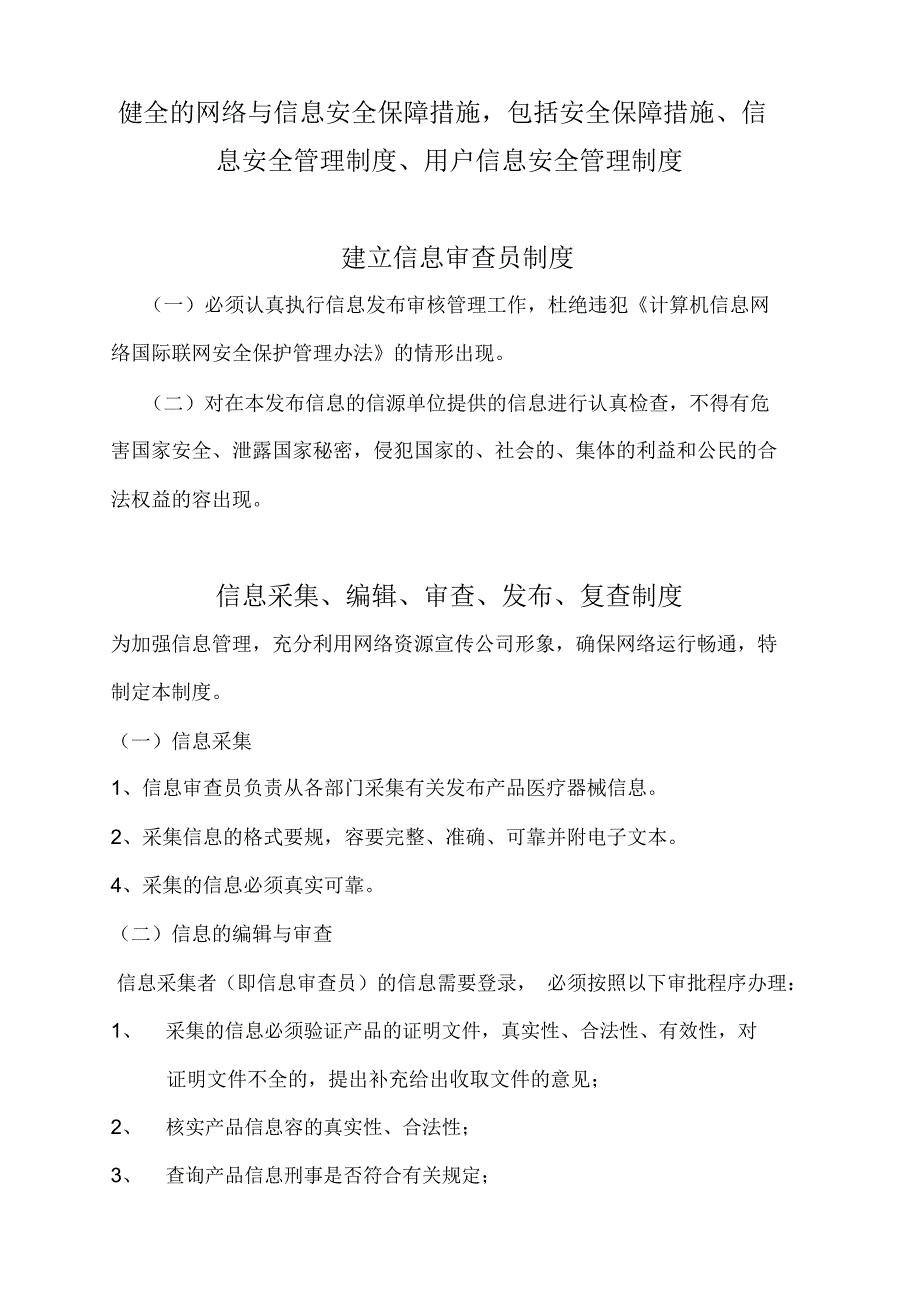 健全的网络与信息安全保障措施，包括安全保障措施、信息安全管理制度、用户信息安全管理制度

建立信息审查员制度

（一）必须认真执行信息发布审核管理工作，杜绝违犯《计算机信息网络国际联网安全保护管理办法》的情形出现。

（二）对在本发布信息的信源单位提供的信息进行认真检查，不得有危害国家安全、泄露国家秘密，侵犯国家的、社会的、集体的利益和公民的合法权益的容出现。

信息采集、编辑、审查、发布、复查制度

为加强信息管理，充分利用网络资源宣传公司形象，确保网络运行畅通，特制定本制度。

（一）信息采集

1、信息审查员负责从各部门采集有关发布产品医疗器械信息。

2、采集信息的格式要规，容要完整、准确、可靠并附电子文本。

4、采集的信息必须真实可靠。

（二）信息的编辑与审查

信息采集者（即信息审查员）的信息需要登录， 必须按照以下审批程序办理：

1、 采集的信息必须验证产品的证明文件，真实性、合法性、有效性，对证明文件不全的，提出补充给出收取文件的意见；

2、 核实产品信息容的真实性、合法性；

3、 查询产品信息刑事是否符合有关规定；